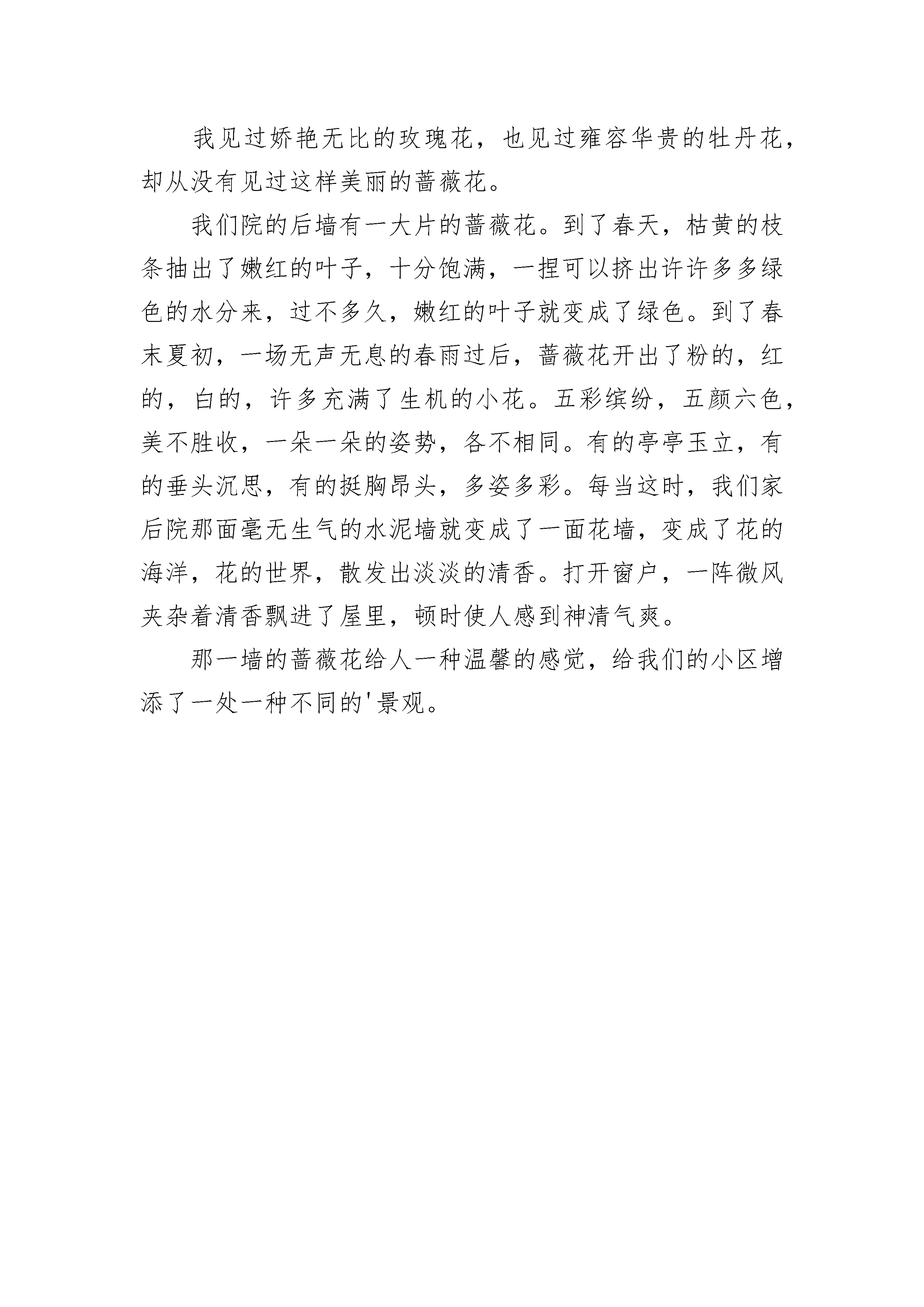 我见过娇艳无比的玫瑰花，也见过雍容华贵的牡丹花，却从没有见过这样美丽的蔷薇花。

我们院的后墙有一大片的蔷薇花。到了春天，枯黄的枝条抽出了嫩红的叶子，十分饱满，一捏可以挤出许许多多绿色的水分来，过不多久，嫩红的叶子就变成了绿色。到了春末夏初，一场无声无息的春雨过后，蔷薇花开出了粉的，红的，白的，许多充满了生机的小花。五彩缤纷，五颜六色，美不胜收，一朵一朵的姿势，各不相同。有的亭亭玉立，有的垂头沉思，有的挺胸昂头，多姿多彩。每当这时，我们家后院那面毫无生气的水泥墙就变成了一面花墙，变成了花的海洋，花的世界，散发出淡淡的清香。打开窗户，一阵微风夹杂着清香飘进了屋里，顿时使人感到神清气爽。

那一墙的蔷薇花给人一种温馨的感觉，给我们的小区增添了一处一种不同的'景观。